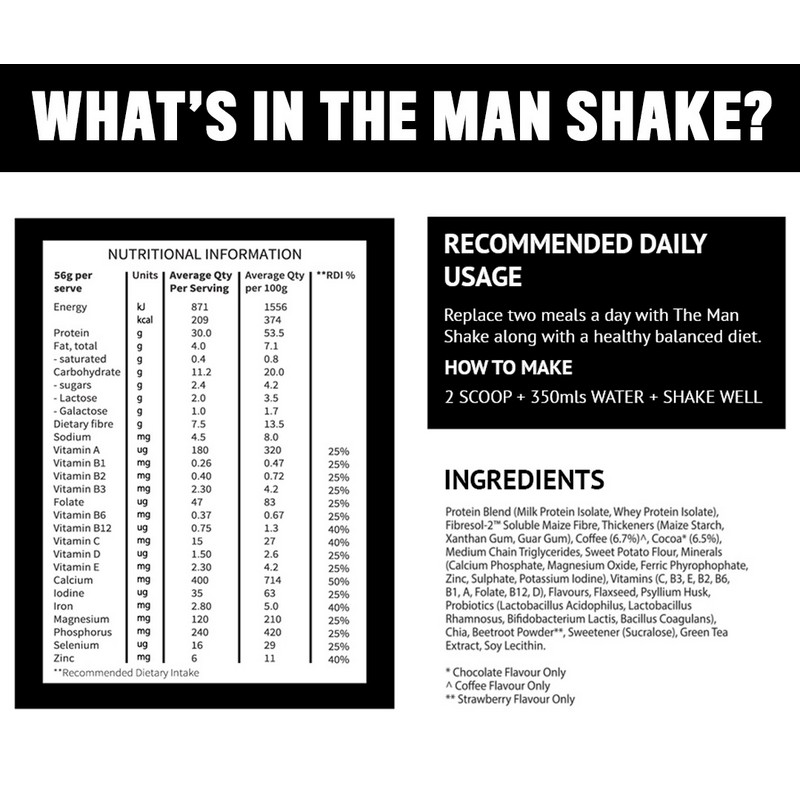 WHAT'S IN THE MAN SHAKE?

NUTRITIONAL INFORMATION

| 56g per serve | Units | Average Qty Per Serving | Average Qty per 100g | **RDI % |
|---|---|---|---|---|
| Energy | kJ | 871 | 1556 | |
| | kcal | 209 | 374 | |
| Protein | g | 30.0 | 53.5 | |
| Fat, total | g | 4.0 | 7.1 | |
| - saturated | g | 0.4 | 0.8 | |
| Carbohydrate | g | 11.2 | 20.0 | |
| - sugars | g | 2.4 | 4.2 | |
| - Lactose | g | 2.0 | 3.5 | |
| - Galactose | g | 1.0 | 1.7 | |
| Dietary fibre | g | 7.5 | 13.5 | |
| Sodium | mg | 4.5 | 8.0 | |
| Vitamin A | ug | 180 | 320 | 25% |
| Vitamin B1 | mg | 0.26 | 0.47 | 25% |
| Vitamin B2 | mg | 0.40 | 0.72 | 25% |
| Vitamin B3 | mg | 2.30 | 4.2 | 25% |
| Folate | ug | 47 | 83 | 25% |
| Vitamin B6 | mg | 0.37 | 0.67 | 25% |
| Vitamin B12 | ug | 0.75 | 1.3 | 40% |
| Vitamin C | mg | 15 | 27 | 40% |
| Vitamin D | ug | 1.50 | 2.6 | 25% |
| Vitamin E | mg | 2.30 | 4.2 | 25% |
| Calcium | mg | 400 | 714 | 50% |
| Iodine | ug | 35 | 63 | 25% |
| Iron | mg | 2.80 | 5.0 | 40% |
| Magnesium | mg | 120 | 210 | 25% |
| Phosphorus | mg | 240 | 420 | 25% |
| Selenium | ug | 16 | 29 | 25% |
| Zinc | mg | 6 | 11 | 40% |

**Recommended Dietary Intake

RECOMMENDED DAILY USAGE

Replace two meals a day with The Man Shake along with a healthy balanced diet.

HOW TO MAKE

2 SCOOP + 350mls WATER + SHAKE WELL

INGREDIENTS

Protein Blend (Milk Protein Isolate, Whey Protein Isolate), Fibresol-2™ Soluble Maize Fibre, Thickeners (Maize Starch, Xanthan Gum, Guar Gum), Coffee (6.7%)^, Cocoa* (6.5%), Medium Chain Triglycerides, Sweet Potato Flour, Minerals (Calcium Phosphate, Magnesium Oxide, Ferric Phyrophophate, Zinc, Sulphate, Potassium Iodine), Vitamins (C, B3, E, B2, B6, B1, A, Folate, B12, D), Flavours, Flaxseed, Psyllium Husk, Probiotics (Lactobacillus Acidophilus, Lactobacillus Rhamnosus, Bifidobacterium Lactis, Bacillus Coagulans), Chia, Beetroot Powder**, Sweetener (Sucralose), Green Tea Extract, Soy Lecithin.

* Chocolate Flavour Only
^ Coffee Flavour Only
** Strawberry Flavour Only